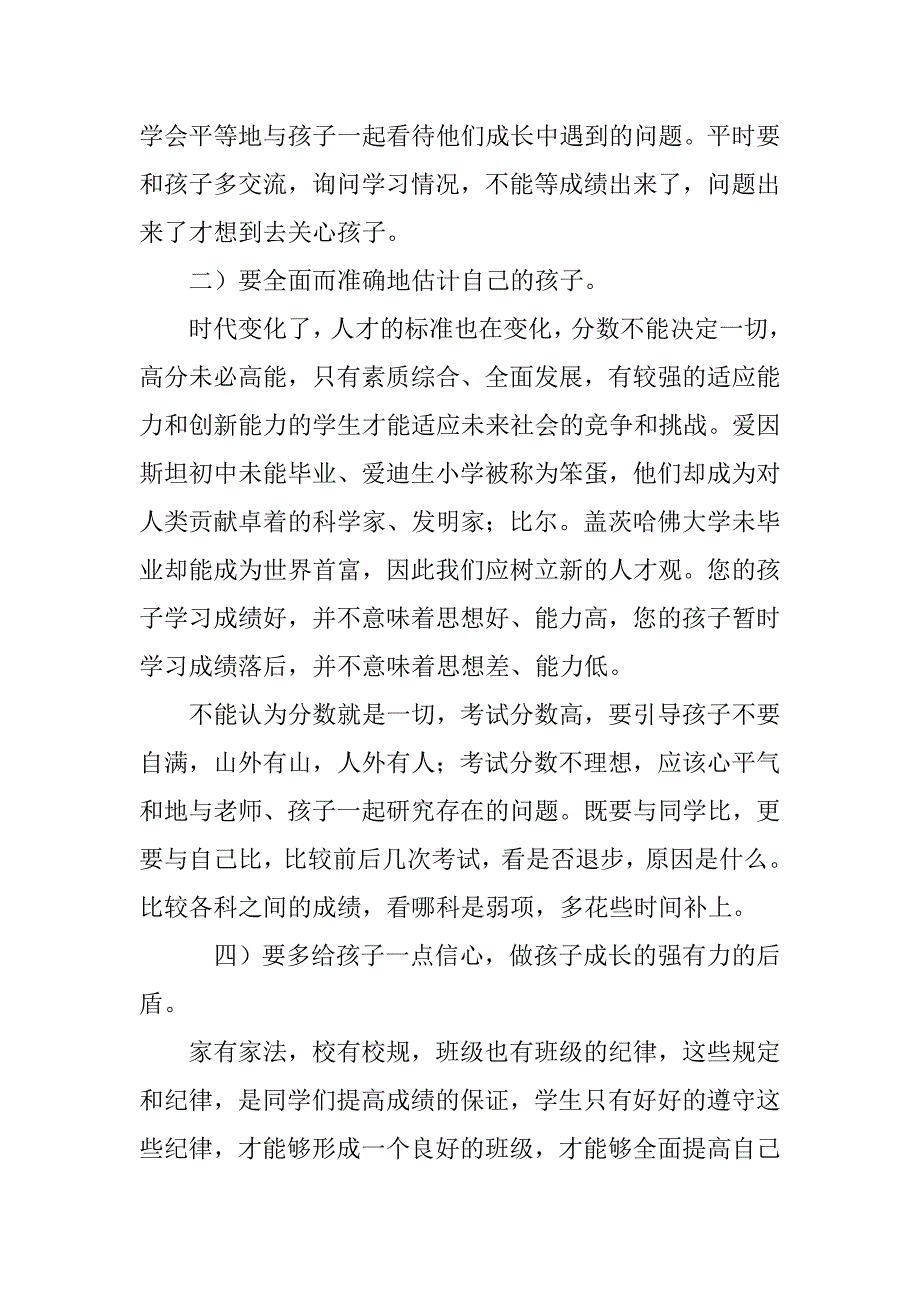 学会平等地与孩子一起看待他们成长中遇到的问题。平时要和孩子多交流，询问学习情况，不能等成绩出来了，问题出来了才想到去关心孩子。

二）要全面而准确地估计自己的孩子。

时代变化了，人才的标准也在变化，分数不能决定一切，高分未必高能，只有素质综合、全面发展，有较强的适应能力和创新能力的学生才能适应未来社会的竞争和挑战。爱因斯坦初中未能毕业、爱迪生小学被称为笨蛋，他们却成为对人类贡献卓着的科学家、发明家；比尔。盖茨哈佛大学未毕业却能成为世界首富，因此我们应树立新的人才观。您的孩子学习成绩好，并不意味着思想好、能力高，您的孩子暂时学习成绩落后，并不意味着思想差、能力低。

不能认为分数就是一切，考试分数高，要引导孩子不要自满，山外有山，人外有人；考试分数不理想，应该心平气和地与老师、孩子一起研究存在的问题。既要与同学比，更要与自己比，比较前后几次考试，看是否退步，原因是什么。比较各科之间的成绩，看哪科是弱项，多花些时间补上。

四）要多给孩子一点信心，做孩子成长的强有力的后盾。

家有家法，校有校规，班级也有班级的纪律，这些规定和纪律，是同学们提高成绩的保证，学生只有好好的遵守这些纪律，才能够形成一个良好的班级，才能够全面提高自己